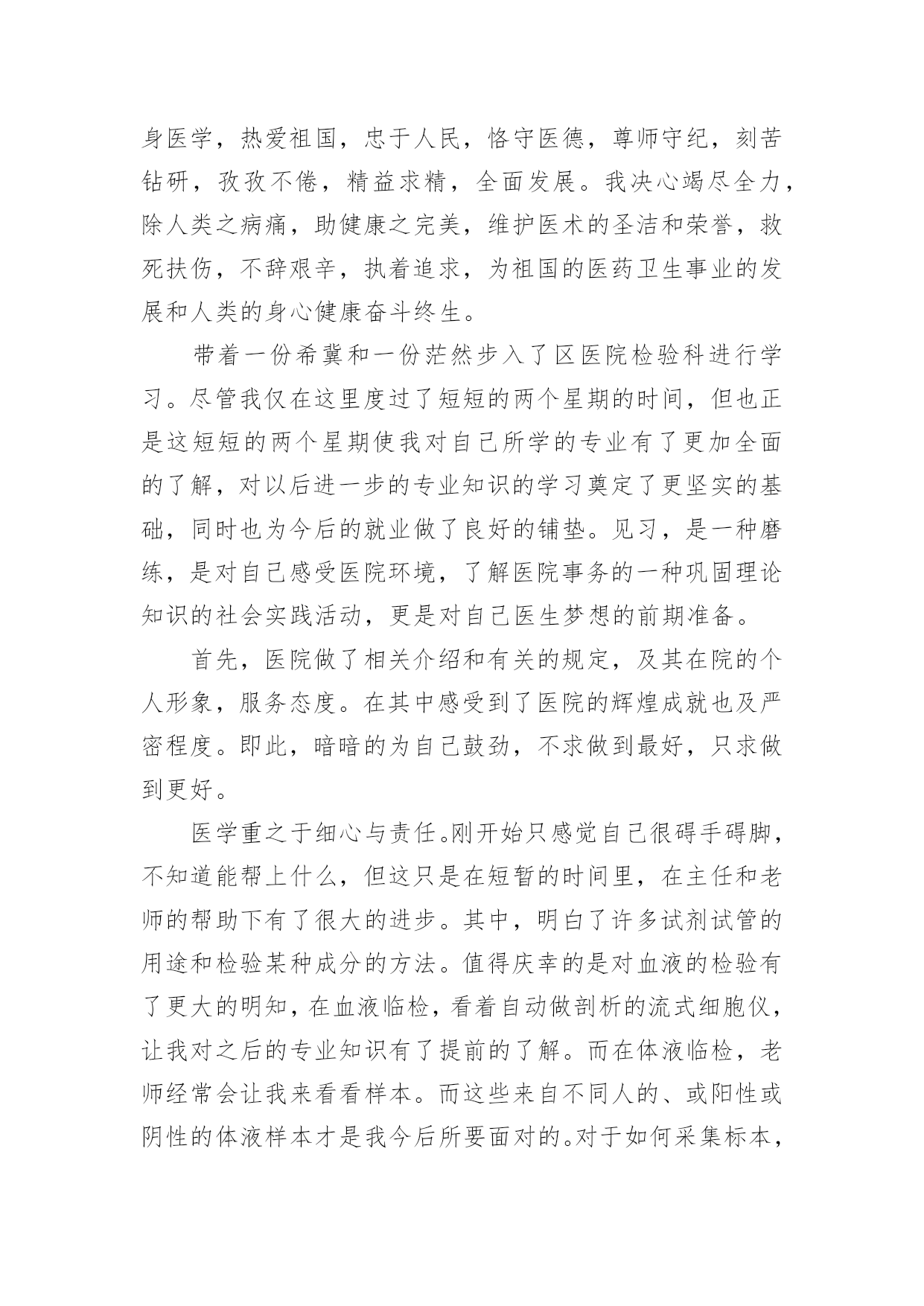 身医学，热爱祖国，忠于人民，恪守医德，尊师守纪，刻苦钻研，孜孜不倦，精益求精，全面发展。我决心竭尽全力，除人类之病痛，助健康之完美，维护医术的圣洁和荣誉，救死扶伤，不辞艰辛，执着追求，为祖国的医药卫生事业的发展和人类的身心健康奋斗终生。

带着一份希冀和一份茫然步入了区医院检验科进行学习。尽管我仅在这里度过了短短的两个星期的时间，但也正是这短短的两个星期使我对自己所学的专业有了更加全面的了解，对以后进一步的专业知识的学习奠定了更坚实的基础，同时也为今后的就业做了良好的铺垫。见习，是一种磨练，是对自己感受医院环境，了解医院事务的一种巩固理论知识的社会实践活动，更是对自己医生梦想的前期准备。

首先，医院做了相关介绍和有关的规定，及其在院的个人形象，服务态度。在其中感受到了医院的辉煌成就也及严密程度。即此，暗暗的为自己鼓劲，不求做到最好，只求做到更好。

医学重之于细心与责任。刚开始只感觉自己很碍手碍脚，不知道能帮上什么，但这只是在短暂的时间里，在主任和老师的帮助下有了很大的进步。其中，明白了许多试剂试管的用途和检验某种成分的方法。值得庆幸的是对血液的检验有了更大的明知，在血液临检，看着自动做剖析的流式细胞仪，让我对之后的专业知识有了提前的了解。而在体液临检，老师经常会让我来看看样本。而这些来自不同人的、或阳性或阴性的体液样本才是我今后所要面对的。对于如何采集标本，